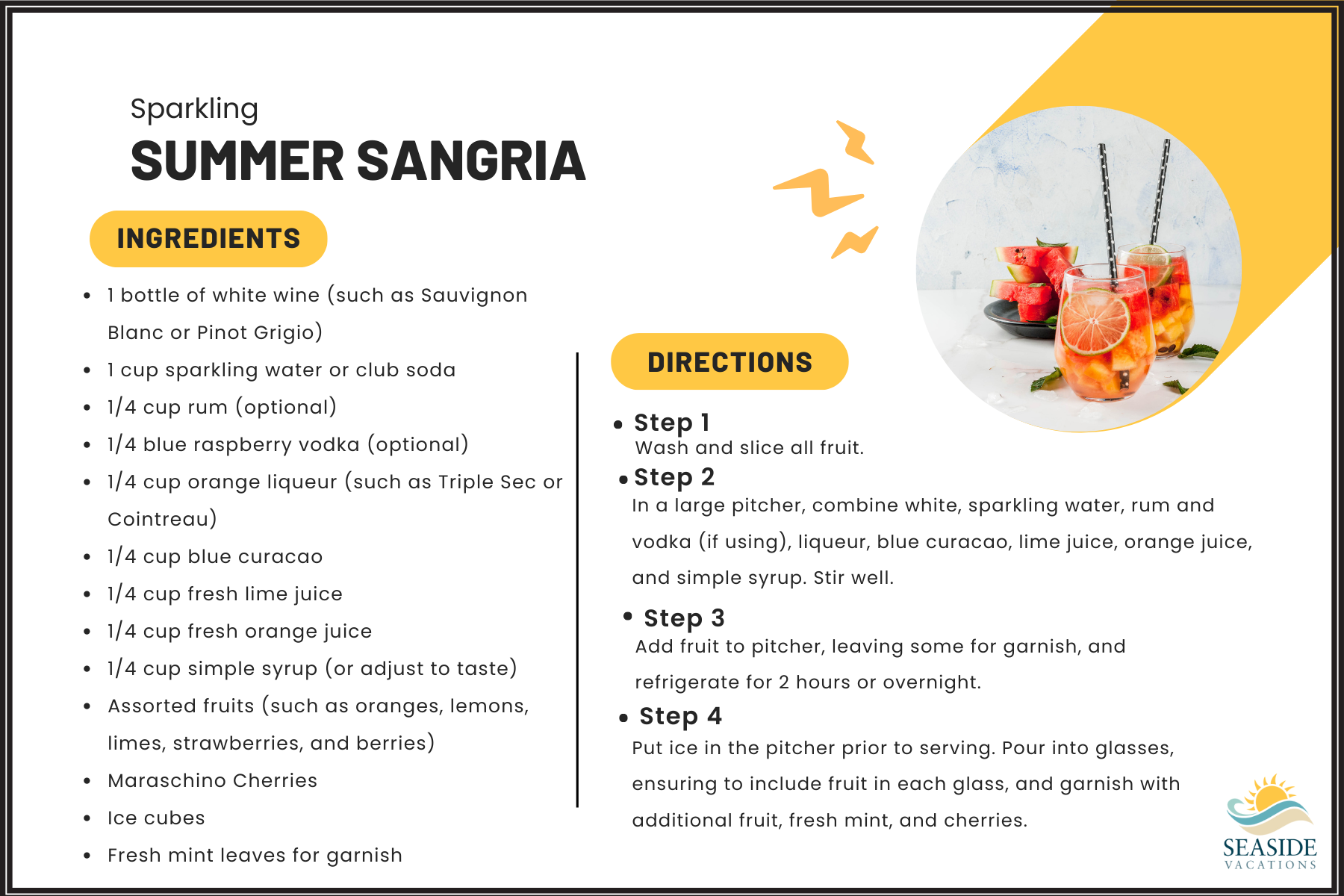 Sparkling
SUMMER SANGRIA

INGREDIENTS

• 1 bottle of white wine (such as Sauvignon Blanc or Pinot Grigio)
• 1 cup sparkling water or club soda
• 1/4 cup rum (optional)
• 1/4 blue raspberry vodka (optional)
• 1/4 cup orange liqueur (such as Triple Sec or Cointreau)
• 1/4 cup blue curacao
• 1/4 cup fresh lime juice
• 1/4 cup fresh orange juice
• 1/4 cup simple syrup (or adjust to taste)
• Assorted fruits (such as oranges, lemons, limes, strawberries, and berries)
• Maraschino Cherries
• Ice cubes
• Fresh mint leaves for garnish

DIRECTIONS

• Step 1
Wash and slice all fruit.

• Step 2
In a large pitcher, combine white, sparkling water, rum and vodka (if using), liqueur, blue curacao, lime juice, orange juice, and simple syrup. Stir well.

• Step 3
Add fruit to pitcher, leaving some for garnish, and refrigerate for 2 hours or overnight.

• Step 4
Put ice in the pitcher prior to serving. Pour into glasses, ensuring to include fruit in each glass, and garnish with additional fruit, fresh mint, and cherries.

SEASIDE
VACATIONS